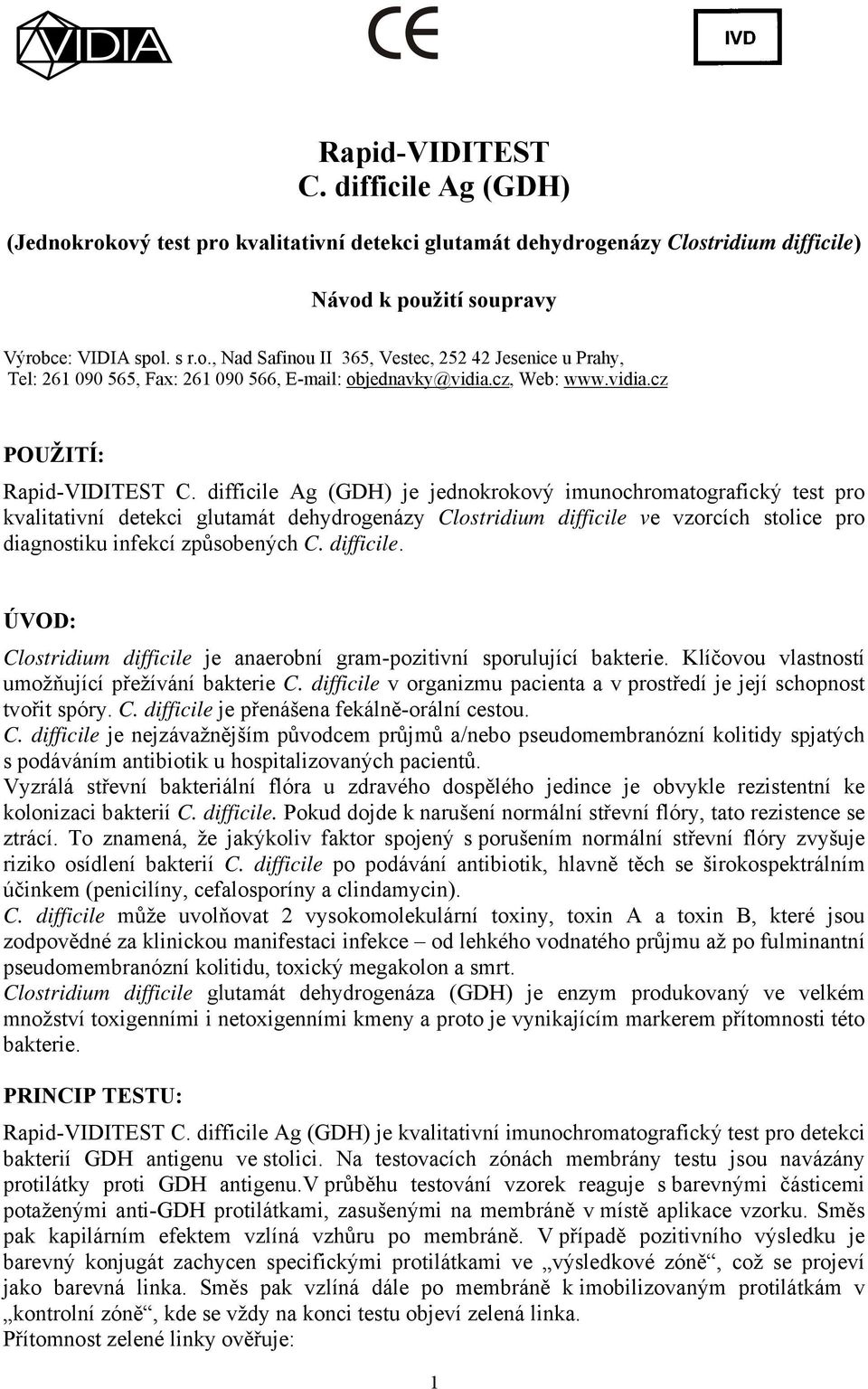 VIDIA

CE

IVD

Rapid-VIDITEST
C. difficile Ag (GDH)

(Jednokrokový test pro kvalitativní detekci glutamát dehydrogenázy Clostridium difficile)

Návod k použití soupravy

Výrobce: VIDIA spol. s r.o., Nad Safinou II 365, Vestec, 252 42 Jesenice u Prahy, Tel: 261 090 565, Fax: 261 090 566, E-mail: objednavky@vidia.cz, Web: www.vidia.cz

POUŽITÍ:

Rapid-VIDITEST C. difficile Ag (GDH) je jednokrokový imunochromatografický test pro kvalitativní detekci glutamát dehydrogenázy Clostridium difficile ve vzorcích stolice pro diagnostiku infekcí způsobených C. difficile.

ÚVOD:

Clostridium difficile je anaerobní gram-pozitivní sporulující bakterie. Klíčovou vlastností umožňující přežívání bakterie C. difficile v organizmu pacienta a v prostředí je její schopnost tvořit spóry. C. difficile je přenášena fekálně-orální cestou.
C. difficile je nejzávažnějším původcem průjmů a/nebo pseudomembranózní kolitidy spjatých s podáváním antibiotik u hospitalizovaných pacientů.
Vyzrálá střevní bakteriální flóra u zdravého dospělého jedince je obvykle rezistentní ke kolonizaci bakterií C. difficile. Pokud dojde k narušení normální střevní flóry, tato rezistence se ztrácí. To znamená, že jakýkoliv faktor spojený s porušením normální střevní flóry zvyšuje riziko osídlení bakterií C. difficile po podávání antibiotik, hlavně těch se širokospektrálním účinkem (penicilíny, cefalosporíny a clindamycin).
C. difficile může uvolňovat 2 vysokomolekulární toxiny, toxin A a toxin B, které jsou zodpovědné za klinickou manifestaci infekce – od lehkého vodnatého průjmu až po fulminantní pseudomembranózní kolitidu, toxický megakolon a smrt.
Clostridium difficile glutamát dehydrogenáza (GDH) je enzym produkovaný ve velkém množství toxigenními i netoxigenními kmeny a proto je vynikajícím markerem přítomnosti této bakterie.

PRINCIP TESTU:

Rapid-VIDITEST C. difficile Ag (GDH) je kvalitativní imunochromatografický test pro detekci bakterií GDH antigenu ve stolici. Na testovacích zónách membrány testu jsou navázány protilátky proti GDH antigenu.V průběhu testování vzorek reaguje s barevnými částicemi potaženými anti-GDH protilátkami, zasušenými na membráně v místě aplikace vzorku. Směs pak kapilárním efektem vzlíná vzhůru po membráně. V případě pozitivního výsledku je barevný konjugát zachycen specifickými protilátkami ve „výsledkové zóně“, což se projeví jako barevná linka. Směs pak vzlíná dále po membráně k imobilizovaným protilátkám v „kontrolní zóně“, kde se vždy na konci testu objeví zelená linka.
Přítomnost zelené linky ověřuje:

1